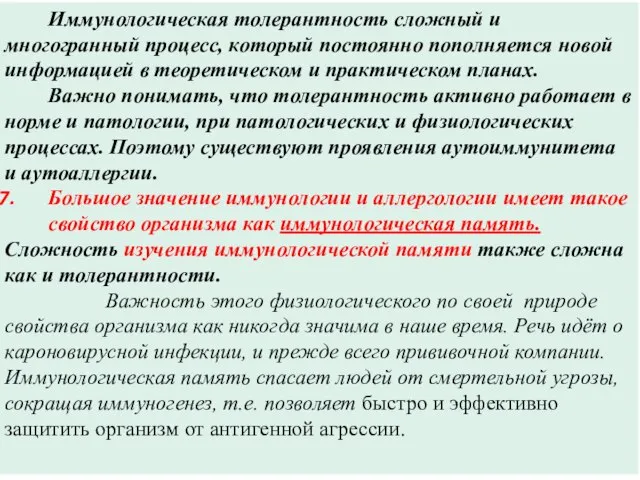 Иммунологическая толерантность сложный и многогранный процесс, который постоянно пополняется новой информацией в теоретическом и практическом планах.

Важно понимать, что толерантность активно работает в норме и патологии, при патологических и физиологических процессах. Поэтому существуют проявления аутоиммунитета и аутоаллергии.

7. Большое значение иммунологии и аллергологии имеет такое свойство организма как иммунологическая память.

Сложность изучения иммунологической памяти также сложна как и толерантности.

Важность этого физиологического по своей природе свойства организма как никогда значима в наше время. Речь идёт о кароновирусной инфекции, и прежде всего прививочной компании. Иммунологическая память спасает людей от смертельной угрозы, сокращая иммуногенез, т.е. позволяет быстро и эффективно защитить организм от антигенной агрессии.